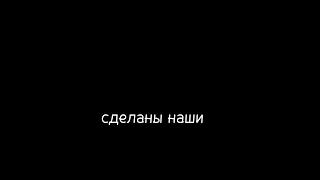 сделаны наши